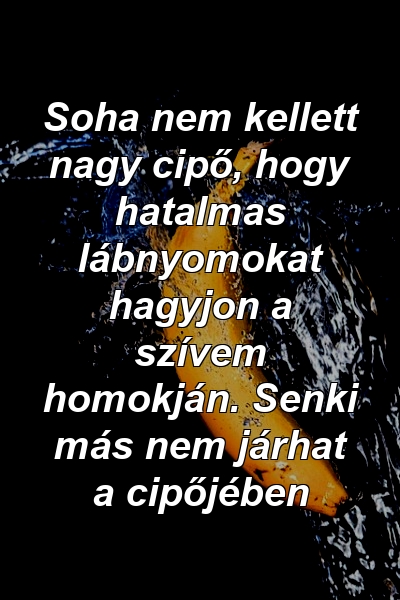 Soha nem kellett nagy cipő, hogy hatalmas lábnyomokat hagyjon a szívem homokján. Senki más nem járhat a cipőjében